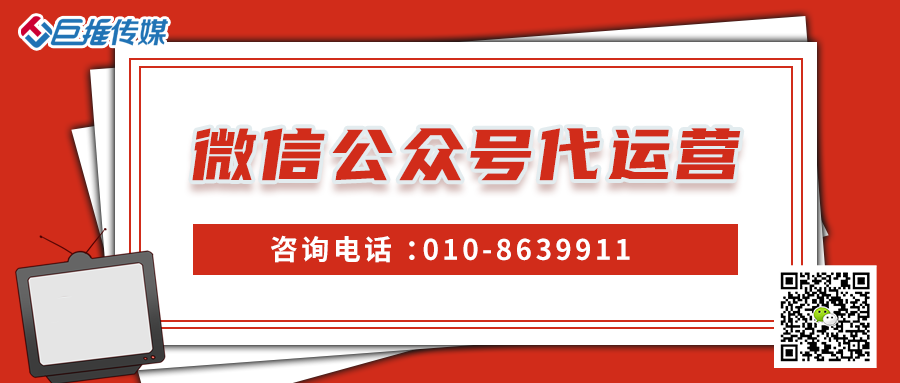 巨推传媒

微信公众号代运营

咨询电话：010-8639911